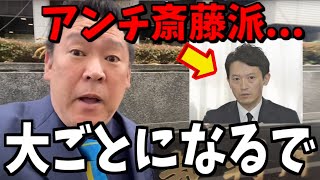 アンチ斎藤派...

大ごとになるで